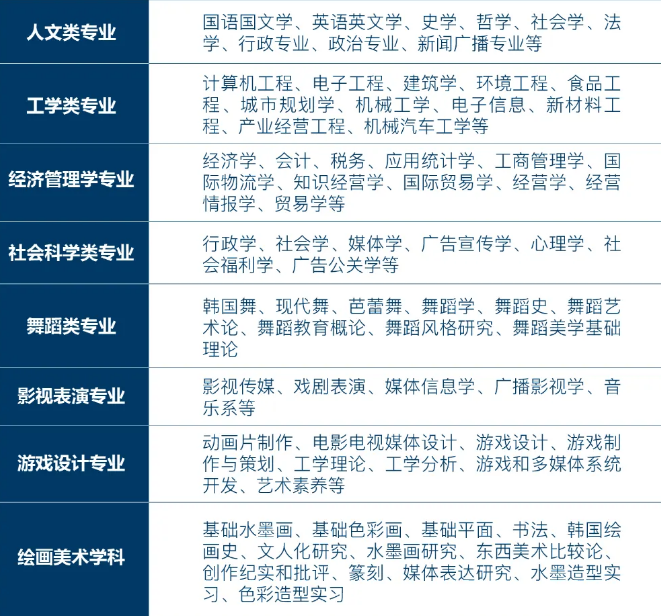 | | |
|---|---|
| 人文类专业 | 国语国文学、英语英文学、史学、哲学、社会学、法学、行政专业、政治专业、新闻广播专业等 |
| 工学类专业 | 计算机工程、电子工程、建筑学、环境工程、食品工程、城市规划学、机械工学、电子信息、新材料工程、产业经营工程、机械汽车工学等 |
| 经济管理学专业 | 经济学、会计、税务、应用统计学、工商管理学、国际物流学、知识经营学、国际贸易学、经营学、经营情报学、贸易学等 |
| 社会科学类专业 | 行政学、社会学、媒体学、广告宣传学、心理学、社会福利学、广告公关学等 |
| 舞蹈类专业 | 韩国舞、现代舞、芭蕾舞、舞蹈学、舞蹈史、舞蹈艺术论、舞蹈教育概论、舞蹈风格研究、舞蹈美学基础理论 |
| 影视表演专业 | 影视传媒、戏剧表演、媒体信息学、广播影视学、音乐系等 |
| 游戏设计专业 | 动画片制作、电影电视媒体设计、游戏设计、游戏制作与策划、工学理论、工学分析、游戏和多媒体系统开发、艺术素养等 |
| 绘画美术学科 | 基础水墨画、基础色彩画、基础平面、书法、韩国绘画史、文人化研究、水墨画研究、东西美术比较论、创作纪实和批评、篆刻、媒体表达研究、水墨造型实习、色彩造型实习 |